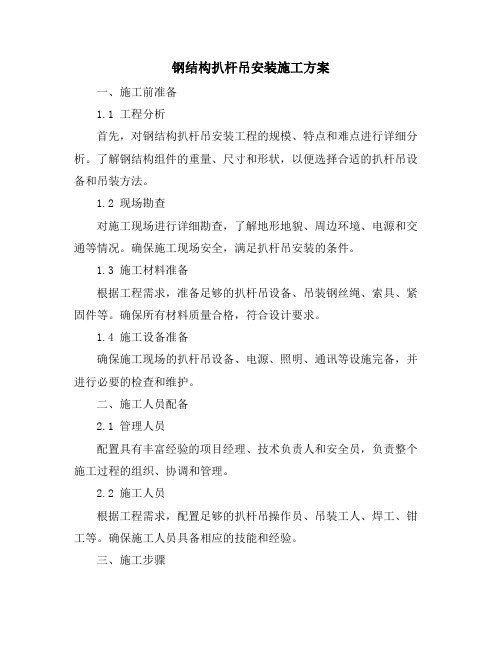 钢结构扒杆吊安装施工方案

一、施工前准备

1.1 工程分析

首先，对钢结构扒杆吊安装工程的规模、特点和难点进行详细分析。了解钢结构组件的重量、尺寸和形状，以便选择合适的扒杆吊设备和吊装方法。

1.2 现场勘查

对施工现场进行详细勘查，了解地形地貌、周边环境、电源和交通等情况。确保施工现场安全，满足扒杆吊安装的条件。

1.3 施工材料准备

根据工程需求，准备足够的扒杆吊设备、吊装钢丝绳、索具、紧固件等。确保所有材料质量合格，符合设计要求。

1.4 施工设备准备

确保施工现场的扒杆吊设备、电源、照明、通讯等设施完备，并进行必要的检查和维护。

二、施工人员配备

2.1 管理人员

配置具有丰富经验的项目经理、技术负责人和安全员，负责整个施工过程的组织、协调和管理。

2.2 施工人员

根据工程需求，配置足够的扒杆吊操作员、吊装工人、焊工、钳工等。确保施工人员具备相应的技能和经验。

三、施工步骤